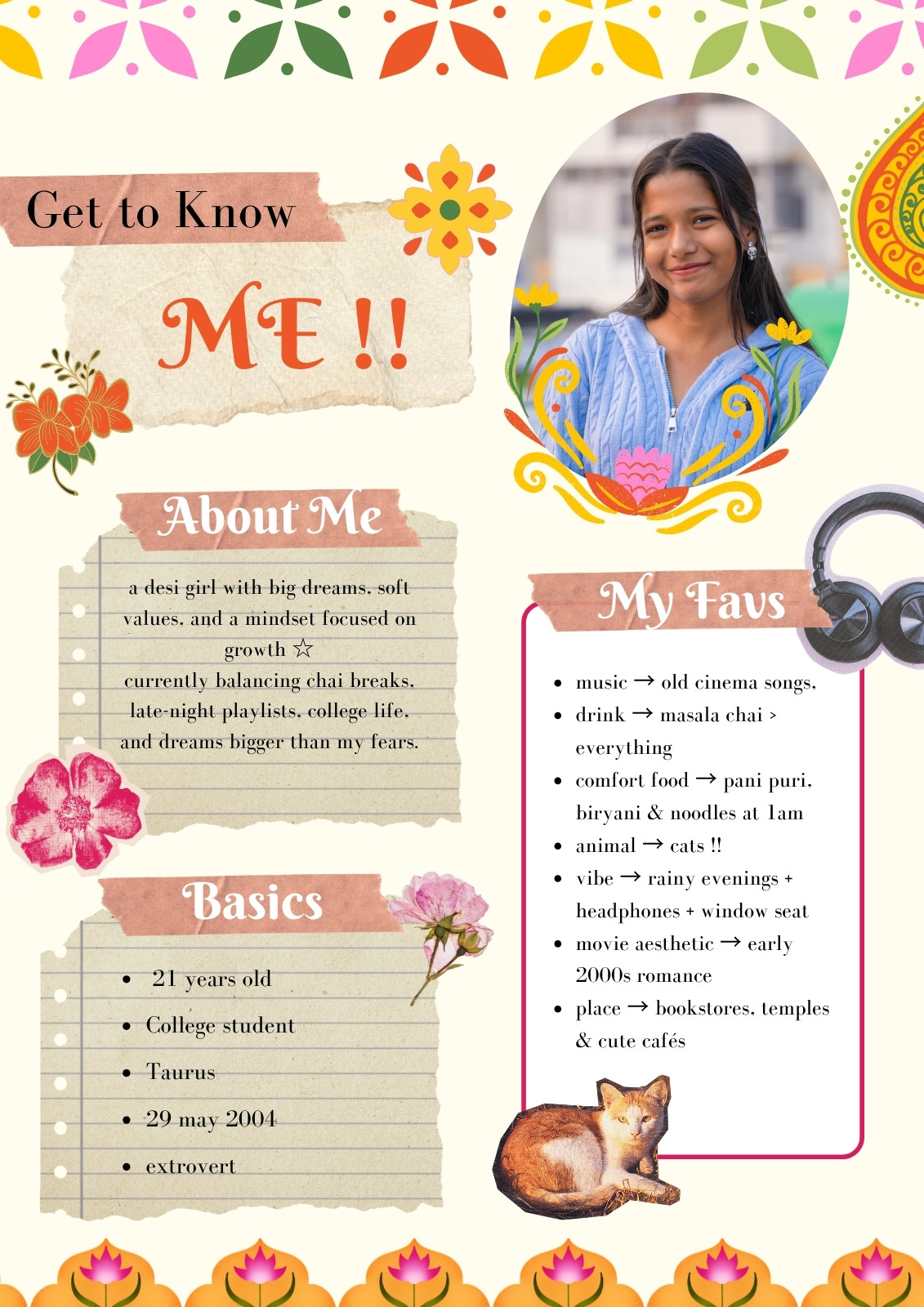 Get to Know

ME !!

About Me

a desi girl with big dreams, soft values, and a mindset focused on growth ☆
currently balancing chai breaks, late-night playlists, college life, and dreams bigger than my fears.

Basics

- 21 years old
- College student
- Taurus
- 29 may 2004
- extrovert

My Favs

- music → old cinema songs,
- drink → masala chai > everything
- comfort food → pani puri, biryani & noodles at 1am
- animal → cats !!
- vibe → rainy evenings + headphones + window seat
- movie aesthetic → early 2000s romance
- place → bookstores, temples & cute cafés